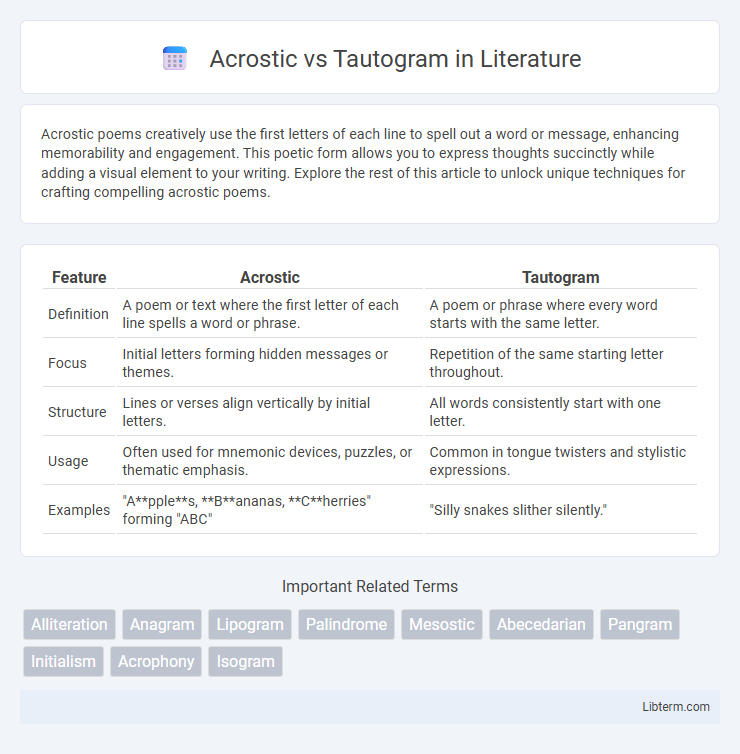 Acrostic vs Tautogram in Literature

Acrostic poems creatively use the first letters of each line to spell out a word or message, enhancing memorability and engagement. This poetic form allows you to express thoughts succinctly while adding a visual element to your writing. Explore the rest of this article to unlock unique techniques for crafting compelling acrostic poems.

| Feature | Acrostic | Tautogram |
|---|---|---|
| Definition | A poem or text where the first letter of each line spells a word or phrase. | A poem or phrase where every word starts with the same letter. |
| Focus | Initial letters forming hidden messages or themes. | Repetition of the same starting letter throughout. |
| Structure | Lines or verses align vertically by initial letters. | All words consistently start with one letter. |
| Usage | Often used for mnemonic devices, puzzles, or thematic emphasis. | Common in tongue twisters and stylistic expressions. |
| Examples | "A\*\*pple\*\*s, \*\*B\*\*ananas, \*\*C\*\*herries" forming "ABC" | "Silly snakes slither silently." |

Important Related Terms

Alliteration Anagram Lipogram Palindrome Mesostic Abecedarian Pangram Initialism Acrophony Isogram

Libterm.com